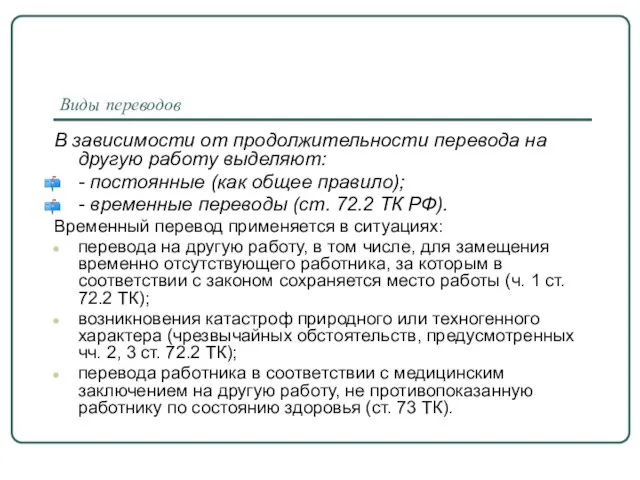 Виды переводов

В зависимости от продолжительности перевода на другую работу выделяют:

- постоянные (как общее правило);

- временные переводы (ст. 72.2 ТК РФ).

Временный перевод применяется в ситуациях:

перевода на другую работу, в том числе, для замещения временно отсутствующего работника, за которым в соответствии с законом сохраняется место работы (ч. 1 ст. 72.2 ТК);

возникновения катастроф природного или техногенного характера (чрезвычайных обстоятельств, предусмотренных чч. 2, 3 ст. 72.2 ТК);

перевода работника в соответствии с медицинским заключением на другую работу, не противопоказанную работнику по состоянию здоровья (ст. 73 ТК).